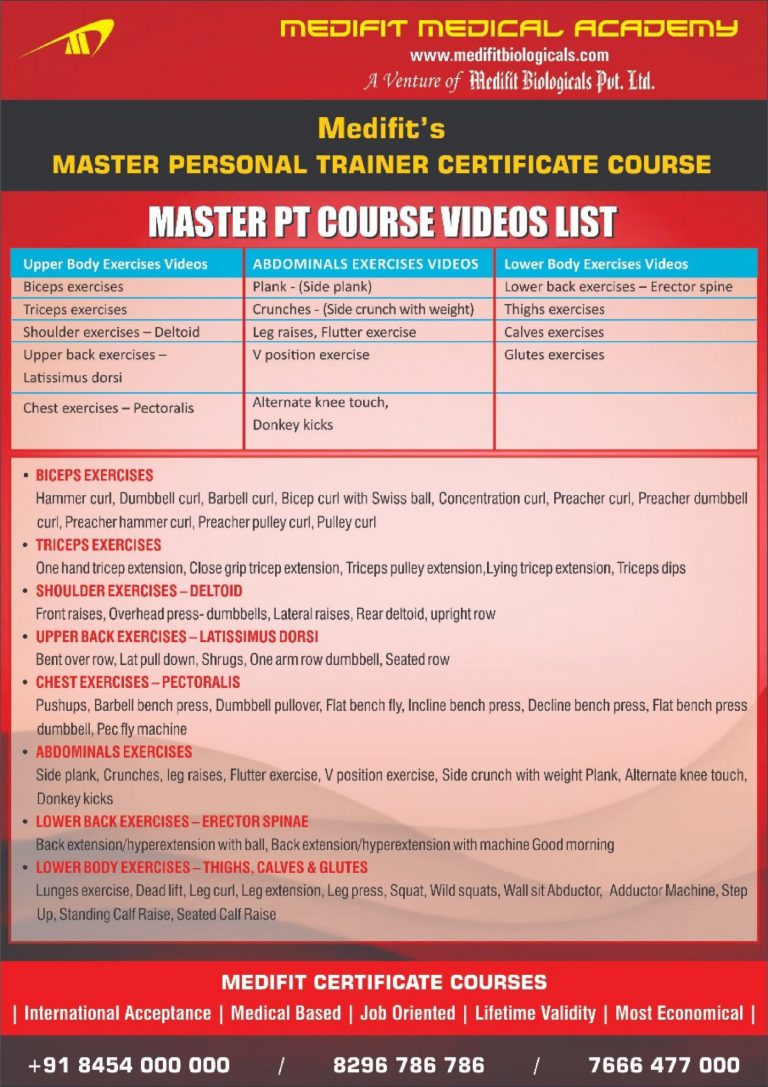 MEDIFIT MEDICAL ACADEMY
www.medifitbiologicals.com
A Venture of Medifit Biologicals Pvt. Ltd.

Medifit's
MASTER PERSONAL TRAINER CERTIFICATE COURSE

MASTER PT COURSE VIDEOS LIST

| Upper Body Exercises Videos | ABDOMINALS EXERCISES VIDEOS | Lower Body Exercises Videos |
|---|---|---|
| Biceps exercises | Plank - (Side plank) | Lower back exercises – Erector spine |
| Triceps exercises | Crunches - (Side crunch with weight) | Thighs exercises |
| Shoulder exercises – Deltoid | Leg raises, Flutter exercise | Calves exercises |
| Upper back exercises – Latissimus dorsi | V position exercise | Glutes exercises |
| Chest exercises – Pectoralis | Alternate knee touch, Donkey kicks | |

• BICEPS EXERCISES
Hammer curl, Dumbbell curl, Barbell curl, Bicep curl with Swiss ball, Concentration curl, Preacher curl, Preacher dumbbell curl, Preacher hammer curl, Preacher pulley curl, Pulley curl
• TRICEPS EXERCISES
One hand tricep extension, Close grip tricep extension, Triceps pulley extension,Lying tricep extension, Triceps dips
• SHOULDER EXERCISES – DELTOID
Front raises, Overhead press- dumbbells, Lateral raises, Rear deltoid, upright row
• UPPER BACK EXERCISES – LATISSIMUS DORSI
Bent over row, Lat pull down, Shrugs, One arm row dumbbell, Seated row
• CHEST EXERCISES – PECTORALIS
Pushups, Barbell bench press, Dumbbell pullover, Flat bench fly, Incline bench press, Decline bench press, Flat bench press dumbbell, Pec fly machine
• ABDOMINALS EXERCISES
Side plank, Crunches, leg raises, Flutter exercise, V position exercise, Side crunch with weight Plank, Alternate knee touch, Donkey kicks
• LOWER BACK EXERCISES – ERECTOR SPINAE
Back extension/hyperextension with ball, Back extension/hyperextension with machine Good morning
• LOWER BODY EXERCISES – THIGHS, CALVES & GLUTES
Lunges exercise, Dead lift, Leg curl, Leg extension, Leg press, Squat, Wild squats, Wall sit Abductor, Adductor Machine, Step Up, Standing Calf Raise, Seated Calf Raise

MEDIFIT CERTIFICATE COURSES
| International Acceptance | Medical Based | Job Oriented | Lifetime Validity | Most Economical |

+91 8454 000 000 / 8296 786 786 / 7666 477 000